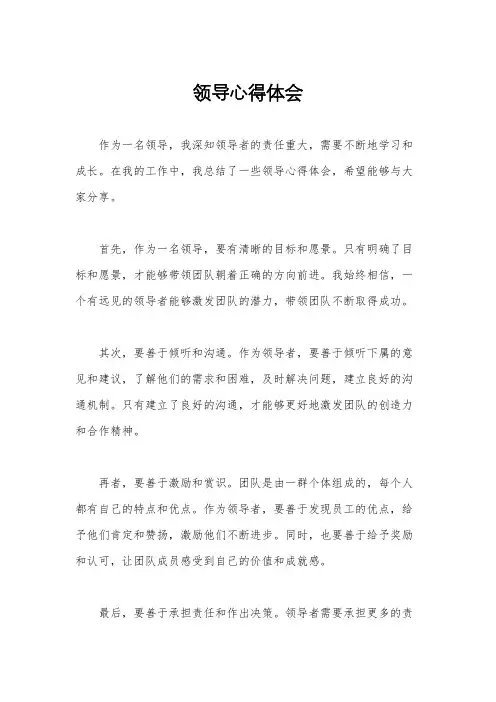 领导心得体会

作为一名领导，我深知领导者的责任重大，需要不断地学习和成长。在我的工作中，我总结了一些领导心得体会，希望能够与大家分享。

首先，作为一名领导，要有清晰的目标和愿景。只有明确了目标和愿景，才能够带领团队朝着正确的方向前进。我始终相信，一个有远见的领导者能够激发团队的潜力，带领团队不断取得成功。

其次，要善于倾听和沟通。作为领导者，要善于倾听下属的意见和建议，了解他们的需求和困难，及时解决问题，建立良好的沟通机制。只有建立了良好的沟通，才能够更好地激发团队的创造力和合作精神。

再者，要善于激励和赏识。团队是由一群个体组成的，每个人都有自己的特点和优点。作为领导者，要善于发现员工的优点，给予他们肯定和赞扬，激励他们不断进步。同时，也要善于给予奖励和认可，让团队成员感受到自己的价值和成就感。

最后，要善于承担责任和作出决策。领导者需要承担更多的责